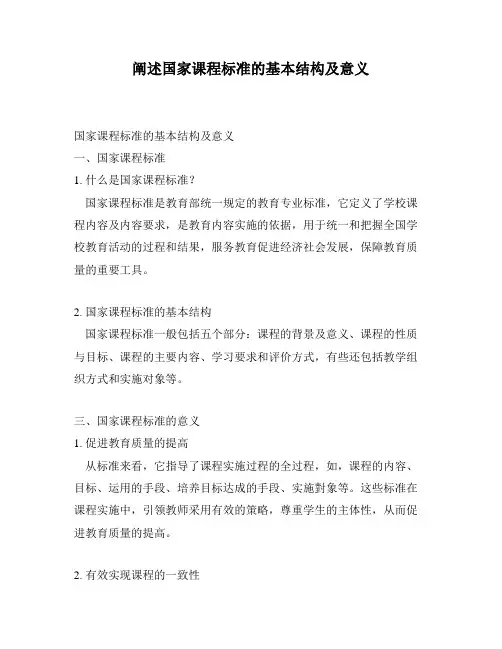 阐述国家课程标准的基本结构及意义

国家课程标准的基本结构及意义

一、国家课程标准

1. 什么是国家课程标准？

国家课程标准是教育部统一规定的教育专业标准，它定义了学校课程内容及内容要求，是教育内容实施的依据，用于统一和把握全国学校教育活动的过程和结果，服务教育促进经济社会发展，保障教育质量的重要工具。

2. 国家课程标准的基本结构

国家课程标准一般包括五个部分：课程的背景及意义、课程的性质与目标、课程的主要内容、学习要求和评价方式，有些还包括教学组织方式和实施对象等。

三、国家课程标准的意义

1. 促进教育质量的提高

从标准来看，它指导了课程实施过程的全过程，如，课程的内容、目标、运用的手段、培养目标达成的手段、实施對象等。这些标准在课程实施中，引领教师采用有效的策略，尊重学生的主体性，从而促进教育质量的提高。

2. 有效实现课程的一致性